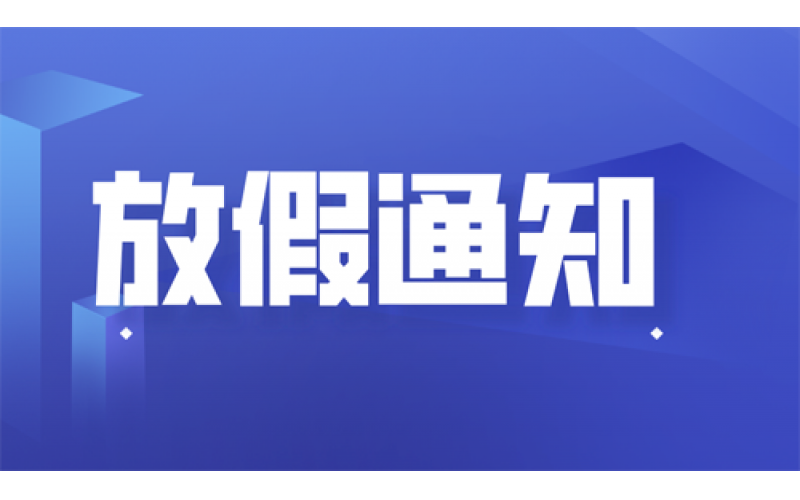 放假通知